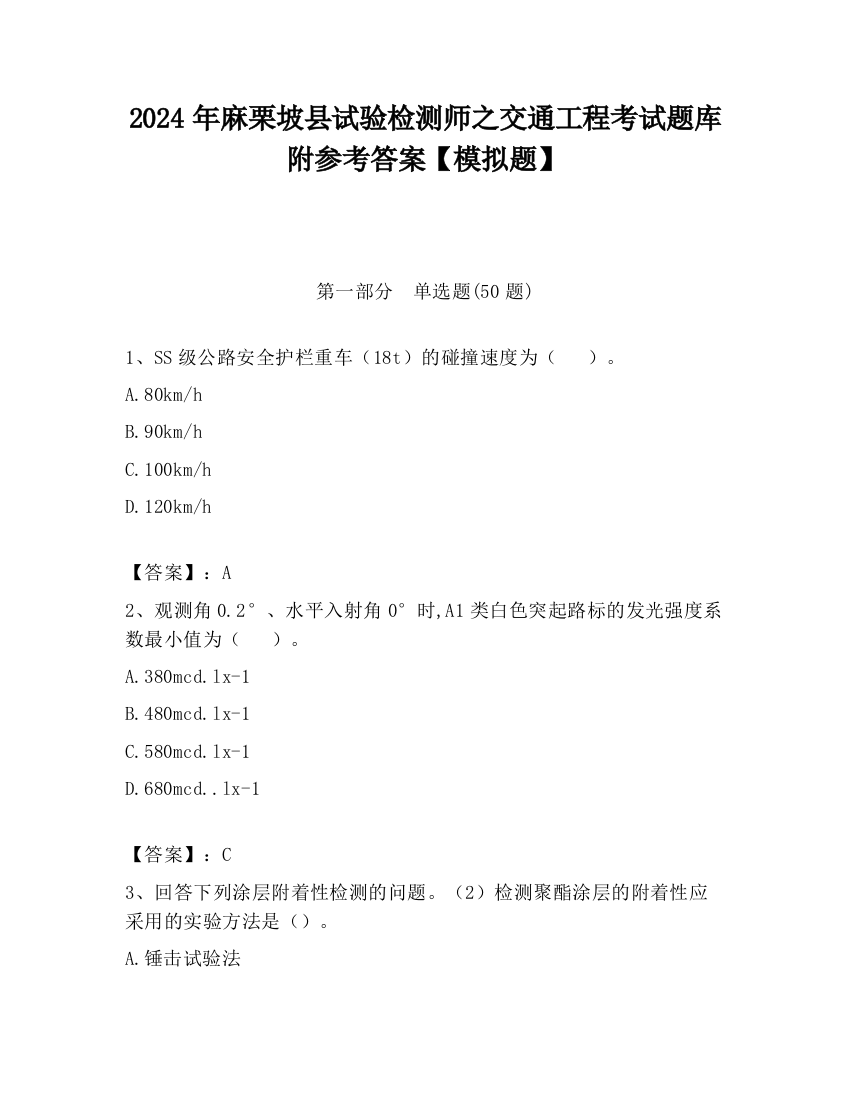 2024 年麻栗坡县试验检测师之交通工程考试题库附参考答案【模拟题】

第一部分　单选题(50 题)

1、SS 级公路安全护栏重车（18t）的碰撞速度为（　　）。

A.80km/h

B.90km/h

C.100km/h

D.120km/h

【答案】：A

2、观测角 0.2°、水平入射角 0°时,A1 类白色突起路标的发光强度系数最小值为（　　）。

A.380mcd.lx-1

B.480mcd.lx-1

C.580mcd.lx-1

D.680mcd..lx-1

【答案】：C

3、回答下列涂层附着性检测的问题。（2）检测聚酯涂层的附着性应采用的实验方法是（）。

A.锤击试验法